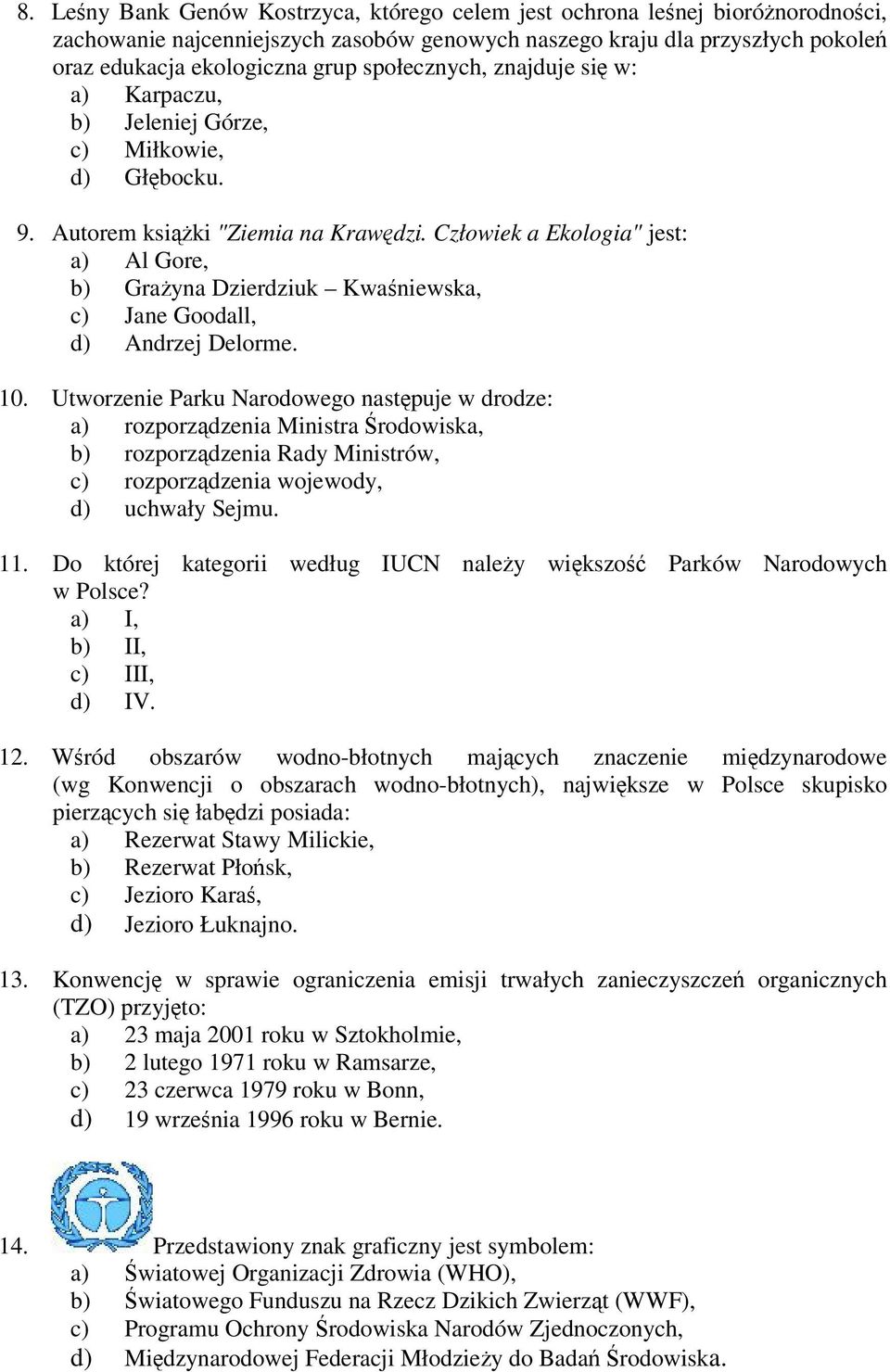 8. Leśny Bank Genów Kostrzyca, którego celem jest ochrona leśnej bioróżnorodności, zachowanie najcenniejszych zasobów genowych naszego kraju dla przyszłych pokoleń oraz edukacja ekologiczna grup społecznych, znajduje się w:
a) Karpaczu,
b) Jeleniej Górze,
c) Miłkowie,
d) Głębocku.

9. Autorem książki "Ziemia na Krawędzi. Człowiek a Ekologia" jest:
a) Al Gore,
b) Grażyna Dzierdziuk – Kwaśniewska,
c) Jane Goodall,
d) Andrzej Delorme.

10. Utworzenie Parku Narodowego następuje w drodze:
a) rozporządzenia Ministra Środowiska,
b) rozporządzenia Rady Ministrów,
c) rozporządzenia wojewody,
d) uchwały Sejmu.

11. Do której kategorii według IUCN należy większość Parków Narodowych w Polsce?
a) I,
b) II,
c) III,
d) IV.

12. Wśród obszarów wodno-błotnych mających znaczenie międzynarodowe (wg Konwencji o obszarach wodno-błotnych), największe w Polsce skupisko pierzących się łabędzi posiada:
a) Rezerwat Stawy Milickie,
b) Rezerwat Płońsk,
c) Jezioro Karaś,
d) Jezioro Łuknajno.

13. Konwencję w sprawie ograniczenia emisji trwałych zanieczyszczeń organicznych (TZO) przyjęto:
a) 23 maja 2001 roku w Sztokholmie,
b) 2 lutego 1971 roku w Ramsarze,
c) 23 czerwca 1979 roku w Bonn,
d) 19 września 1996 roku w Bernie.

14. Przedstawiony znak graficzny jest symbolem:
a) Światowej Organizacji Zdrowia (WHO),
b) Światowego Funduszu na Rzecz Dzikich Zwierząt (WWF),
c) Programu Ochrony Środowiska Narodów Zjednoczonych,
d) Międzynarodowej Federacji Młodzieży do Badań Środowiska.